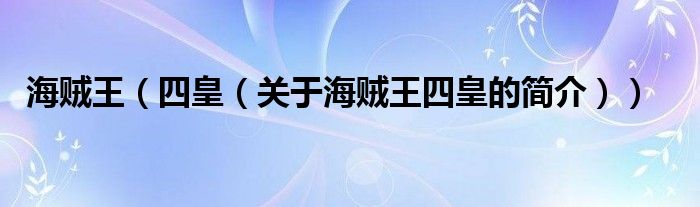 海贼王（四皇（关于海贼王四皇的简介））